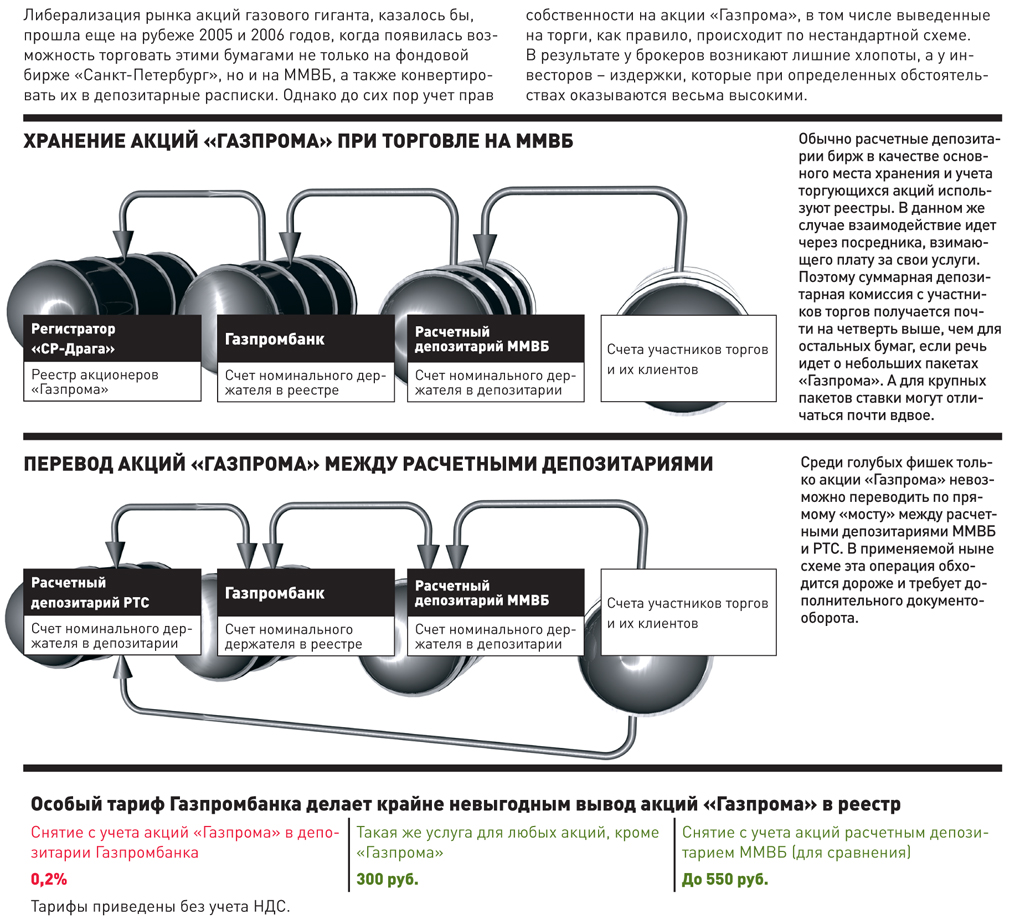 Либерализация рынка акций газового гиганта, казалось бы, прошла еще на рубеже 2005 и 2006 годов, когда появилась возможность торговать этими бумагами не только на фондовой бирже «Санкт-Петербург», но и на ММВБ, а также конвертировать их в депозитарные расписки. Однако до сих пор учет прав собственности на акции «Газпрома», в том числе выведенные на торги, как правило, происходит по нестандартной схеме. В результате у брокеров возникают лишние хлопоты, а у инвесторов – издержки, которые при определенных обстоятельствах оказываются весьма высокими.

ХРАНЕНИЕ АКЦИЙ «ГАЗПРОМА» ПРИ ТОРГОВЛЕ НА ММВБ

Регистратор «СР-Драга»
Реестр акционеров «Газпрома»

Газпромбанк
Счет номинального держателя в реестре

Расчетный депозитарий ММВБ
Счет номинального держателя в депозитарии

Счета участников торгов и их клиентов

Обычно расчетные депозитарии бирж в качестве основного места хранения и учета торгующихся акций используют реестры. В данном же случае взаимодействие идет через посредника, взимающего плату за свои услуги. Поэтому суммарная депозитарная комиссия с участников торгов получается почти на четверть выше, чем для остальных бумаг, если речь идет о небольших пакетах «Газпрома». А для крупных пакетов ставки могут отличаться почти вдвое.

ПЕРЕВОД АКЦИЙ «ГАЗПРОМА» МЕЖДУ РАСЧЕТНЫМИ ДЕПОЗИТАРИЯМИ

Расчетный депозитарий РТС
Счет номинального держателя в депозитарии

Газпромбанк
Счет номинального держателя в реестре

Расчетный депозитарий ММВБ
Счет номинального держателя в депозитарии

Счета участников торгов и их клиентов

Среди голубых фишек только акции «Газпрома» невозможно переводить по прямому «мосту» между расчетными депозитариями ММВБ и РТС. В применяемой ныне схеме эта операция обходится дороже и требует дополнительного документооборота.

Особый тариф Газпромбанка делает крайне невыгодным вывод акций «Газпрома» в реестр

Снятие с учета акций «Газпрома» в депозитарии Газпромбанка
0,2%

Такая же услуга для любых акций, кроме «Газпрома»
300 руб.

Снятие с учета акций расчетным депозитарием ММВБ (для сравнения)
До 550 руб.

Тарифы приведены без учета НДС.